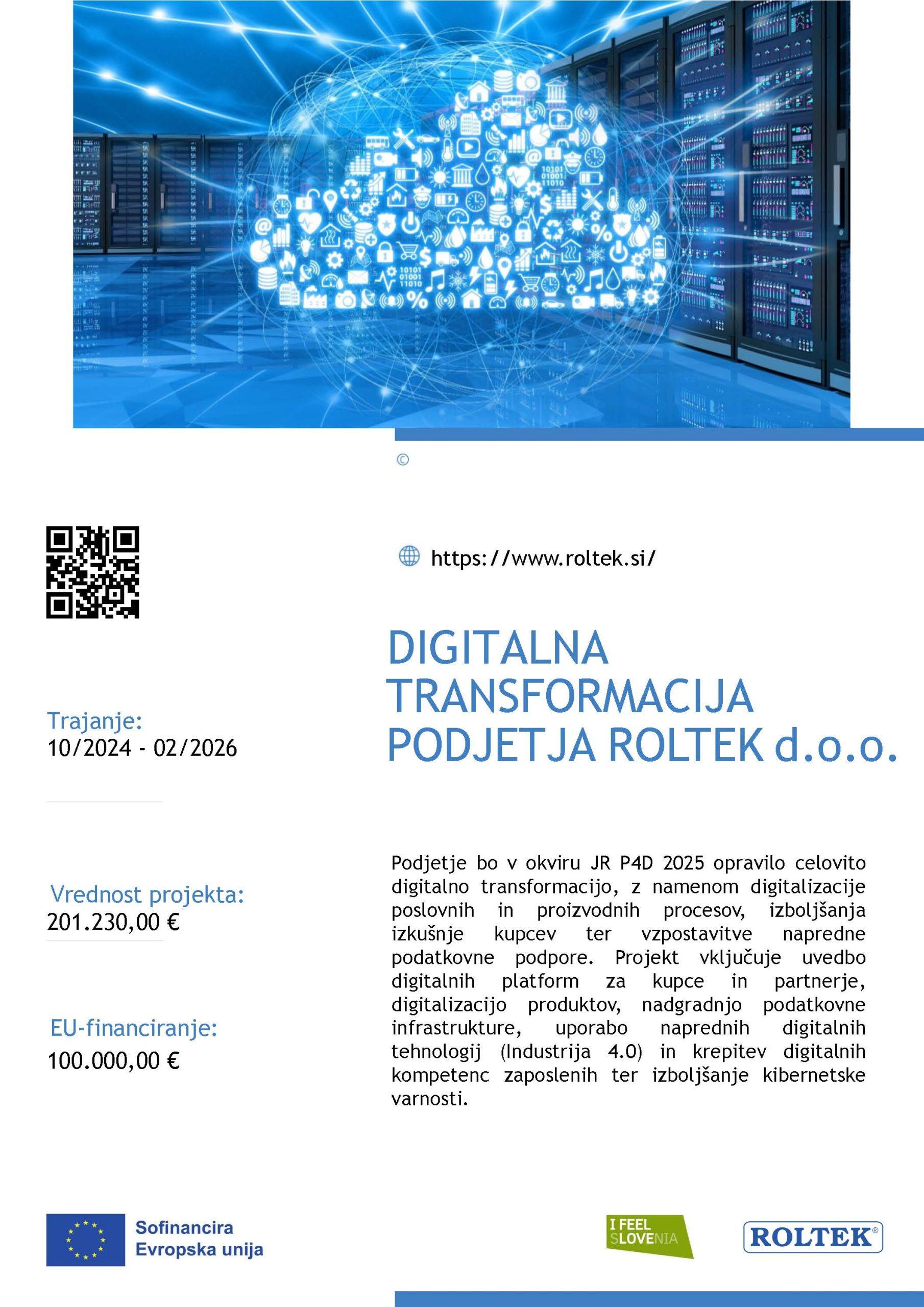 ©

https://www.roltek.si/

Trajanje:
10/2024 - 02/2026

Vrednost projekta:
201.230,00 €

EU-financiranje:
100.000,00 €

DIGITALNA TRANSFORMACIJA PODJETJA ROLTEK d.o.o.

Podjetje bo v okviru JR P4D 2025 opravilo celovito digitalno transformacijo, z namenom digitalizacije poslovnih in proizvodnih procesov, izboljšanja izkušnje kupcev ter vzpostavitve napredne podatkovne podpore. Projekt vključuje uvedbo digitalnih platform za kupce in partnerje, digitalizacijo produktov, nadgradnjo podatkovne infrastrukture, uporabo naprednih digitalnih tehnologij (Industrija 4.0) in krepitev digitalnih kompetenc zaposlenih ter izboljšanje kibernetske varnosti.

Sofinancira
Evropska unija

I FEEL SLOVENIA

ROLTEK®